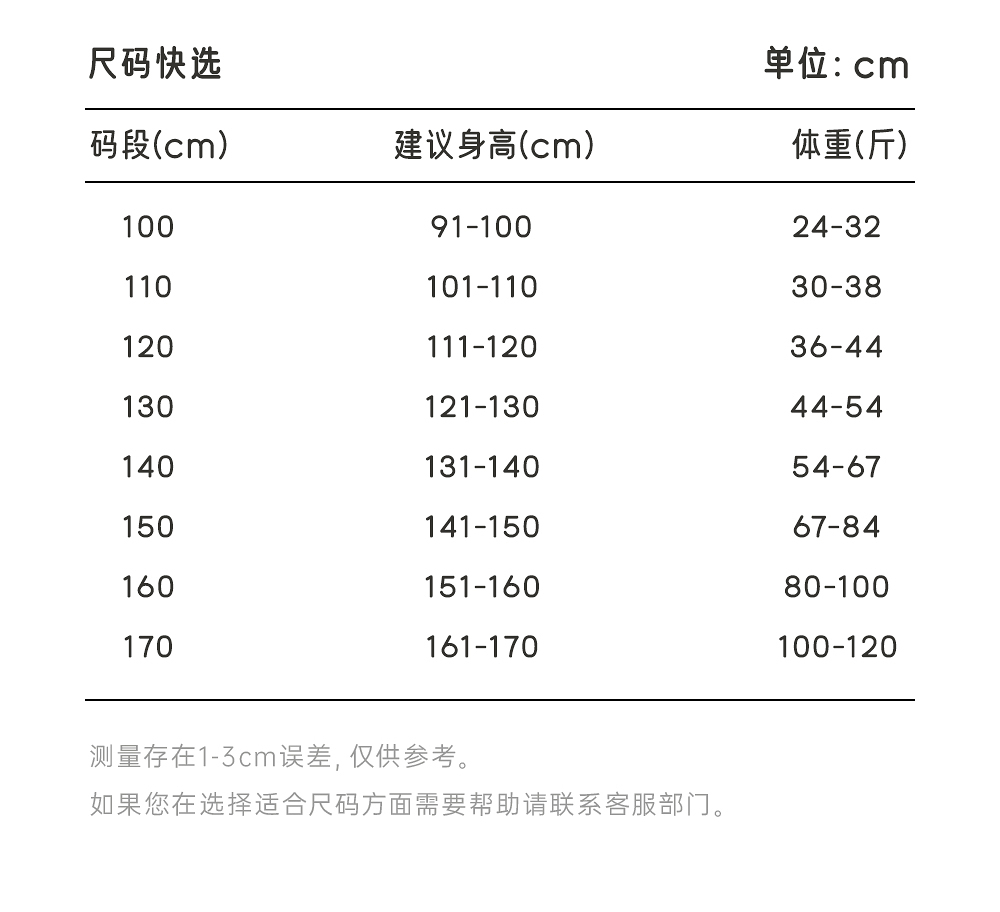 尺码快选

单位: cm

| 码段(cm) | 建议身高(cm) | 体重(斤) |
|---|---|---|
| 100 | 91-100 | 24-32 |
| 110 | 101-110 | 30-38 |
| 120 | 111-120 | 36-44 |
| 130 | 121-130 | 44-54 |
| 140 | 131-140 | 54-67 |
| 150 | 141-150 | 67-84 |
| 160 | 151-160 | 80-100 |
| 170 | 161-170 | 100-120 |

测量存在1-3cm误差, 仅供参考。

如果您在选择适合尺码方面需要帮助请联系客服部门。